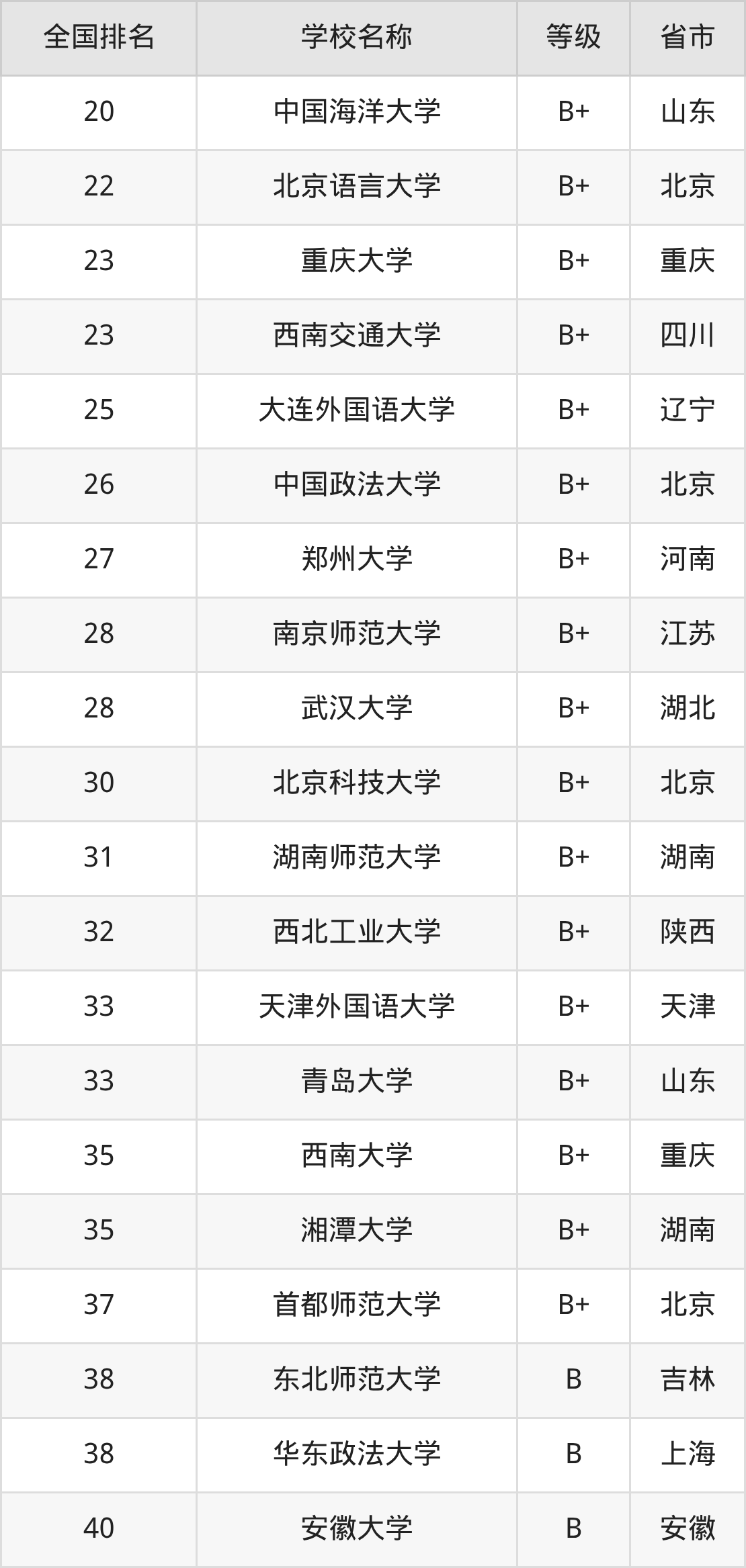 | 全国排名 | 学校名称 | 等级 | 省市 |
|---|---|---|---|
| 20 | 中国海洋大学 | B+ | 山东 |
| 22 | 北京语言大学 | B+ | 北京 |
| 23 | 重庆大学 | B+ | 重庆 |
| 23 | 西南交通大学 | B+ | 四川 |
| 25 | 大连外国语大学 | B+ | 辽宁 |
| 26 | 中国政法大学 | B+ | 北京 |
| 27 | 郑州大学 | B+ | 河南 |
| 28 | 南京师范大学 | B+ | 江苏 |
| 28 | 武汉大学 | B+ | 湖北 |
| 30 | 北京科技大学 | B+ | 北京 |
| 31 | 湖南师范大学 | B+ | 湖南 |
| 32 | 西北工业大学 | B+ | 陕西 |
| 33 | 天津外国语大学 | B+ | 天津 |
| 33 | 青岛大学 | B+ | 山东 |
| 35 | 西南大学 | B+ | 重庆 |
| 35 | 湘潭大学 | B+ | 湖南 |
| 37 | 首都师范大学 | B+ | 北京 |
| 38 | 东北师范大学 | B | 吉林 |
| 38 | 华东政法大学 | B | 上海 |
| 40 | 安徽大学 | B | 安徽 |